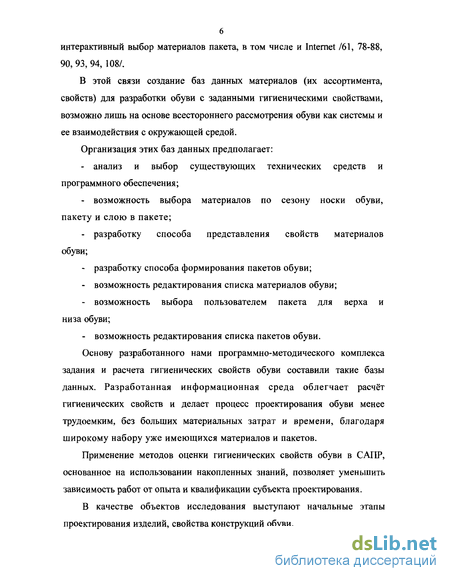 6

интерактивный выбор материалов пакета, в том числе и Internet /61, 78-88, 90, 93, 94, 108/.

В этой связи создание баз данных материалов (их ассортимента, свойств) для разработки обуви с заданными гигиеническими свойствами, возможно лишь на основе всестороннего рассмотрения обуви как системы и ее взаимодействия с окружающей средой.

Организация этих баз данных предполагает:

- анализ и выбор существующих технических средств и программного обеспечения;

- возможность выбора материалов по сезону носки обуви, пакету и слою в пакете;

- разработку способа представления свойств материалов обуви;

- разработку способа формирования пакетов обуви;

- возможность редактирования списка материалов обуви;

- возможность выбора пользователем пакета для верха и низа обуви;

- возможность редактирования списка пакетов обуви.

Основу разработанного нами программно-методического комплекса задания и расчета гигиенических свойств обуви составили такие базы данных. Разработанная информационная среда облегчает расчёт гигиенических свойств и делает процесс проектирования обуви менее трудоемким, без больших материальных затрат и времени, благодаря широкому набору уже имеющихся материалов и пакетов.

Применение методов оценки гигиенических свойств обуви в САПР, основанное на использовании накопленных знаний, позволяет уменьшить зависимость работ от опыта и квалификации субъекта проектирования.

В качестве объектов исследования выступают начальные этапы проектирования изделий, свойства конструкций обуви.

dsLib.net
библиотека диссертаций